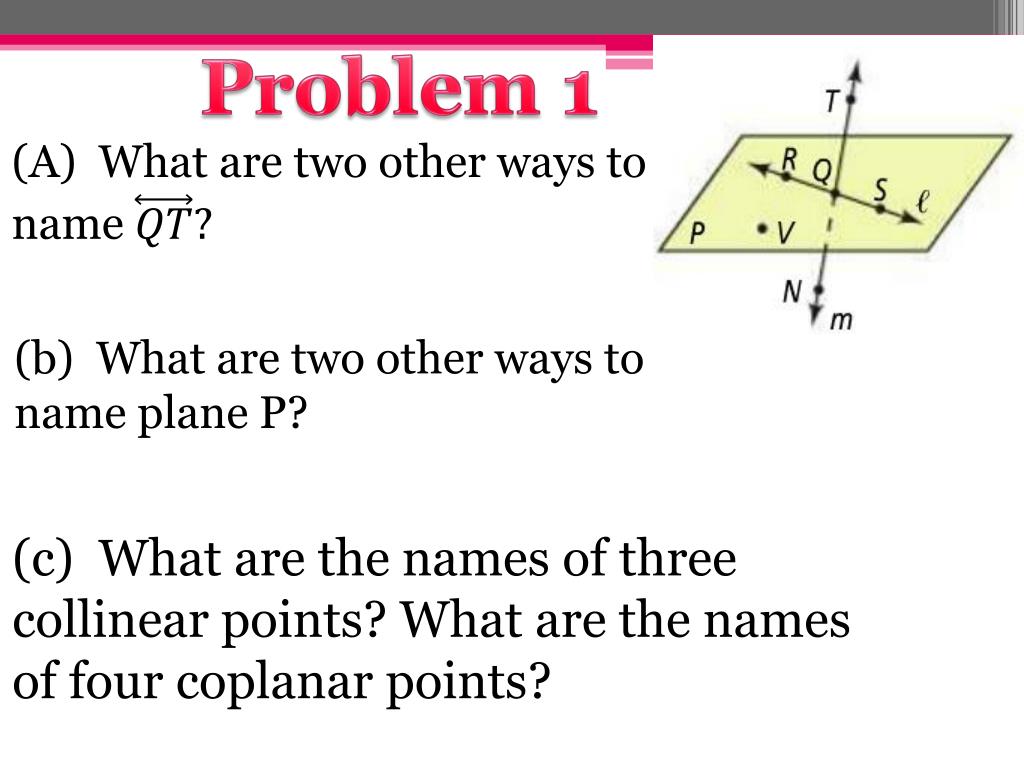 Problem 1

(A) What are two other ways to name $\overleftrightarrow{QT}$?

T
R
Q
S
$\ell$
P
V
N
m

(b) What are two other ways to name plane P?

(c) What are the names of three collinear points? What are the names of four coplanar points?